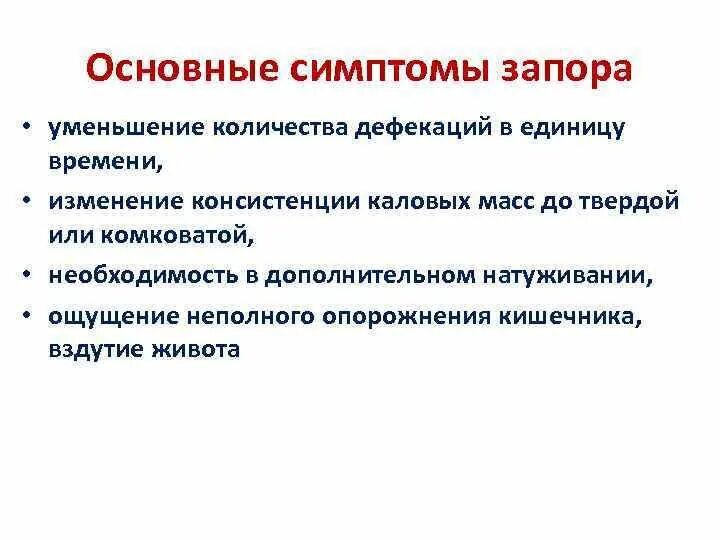 Основные симптомы запора

• уменьшение количества дефекаций в единицу времени,

• изменение консистенции каловых масс до твердой или комковатой,

• необходимость в дополнительном натуживании,

• ощущение неполного опорожнения кишечника, вздутие живота